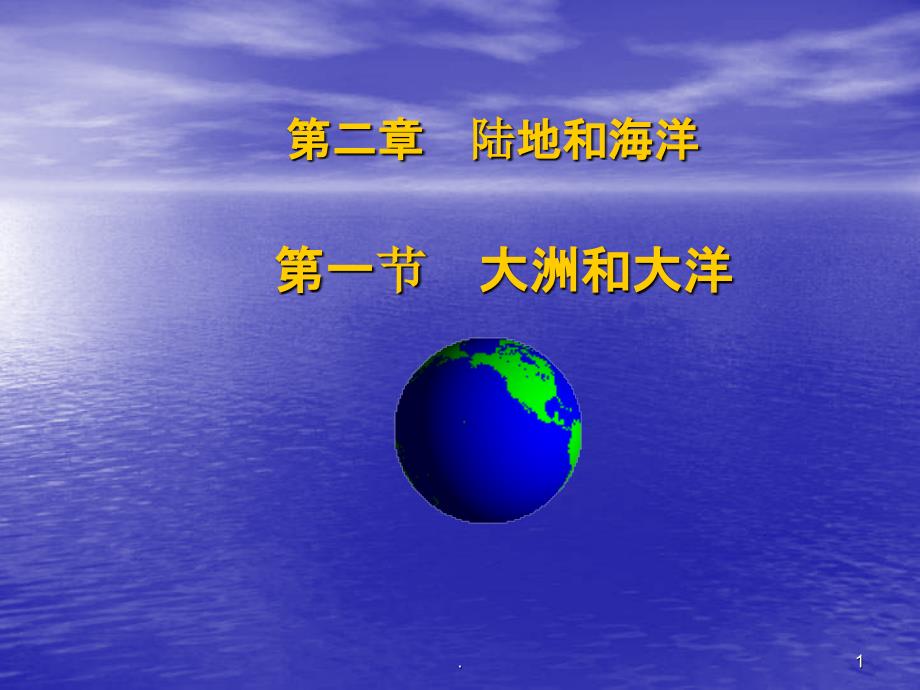 第二章　陆地和海洋

第一节　大洲和大洋

.

1